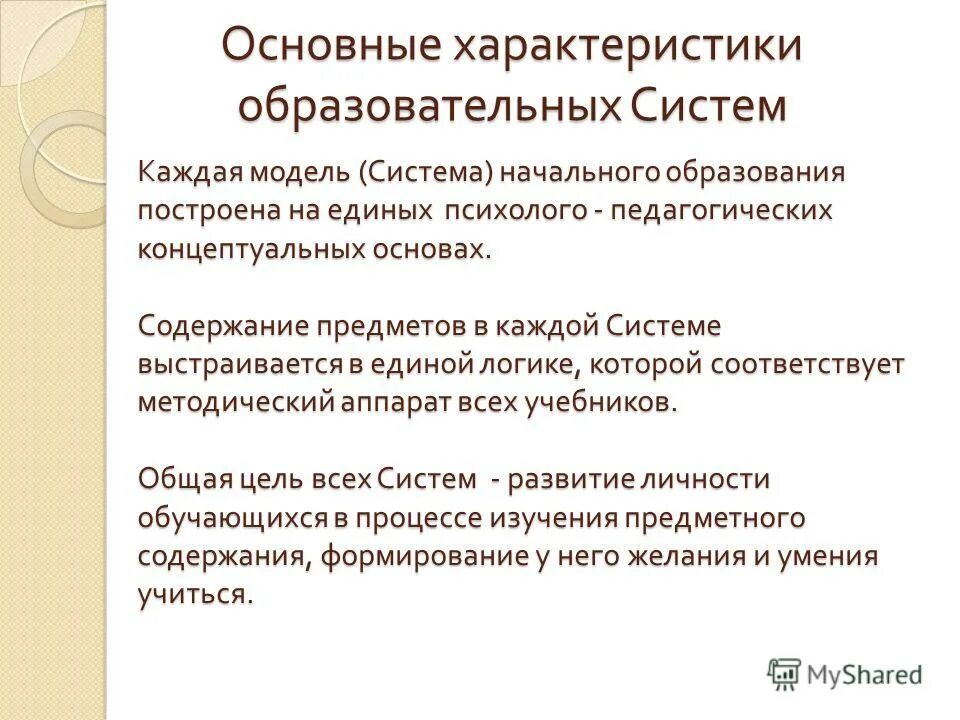 Основные характеристики образовательных Систем

Каждая модель (Система) начального образования построена на единых психолого - педагогических концептуальных основах.

Содержание предметов в каждой Системе выстраивается в единой логике, которой соответствует методический аппарат всех учебников.

Общая цель всех Систем - развитие личности обучающихся в процессе изучения предметного содержания, формирование у него желания и умения учиться.

MyShared